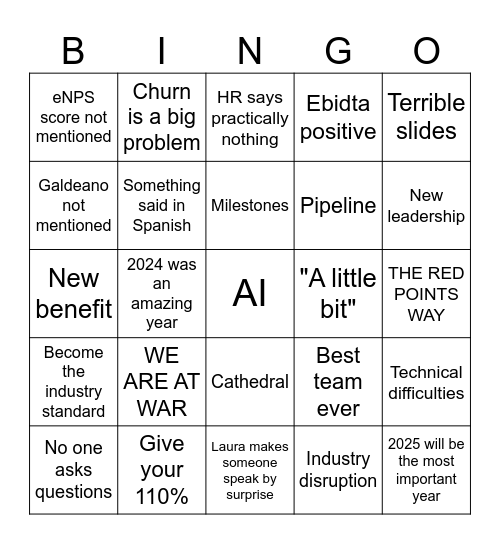 | B | I | N | G | O |
|---|---|---|---|---|
| eNPS score not mentioned | Churn is a big problem | HR says practically nothing | Ebidta positive | Terrible slides |
| Galdeano not mentioned | Something said in Spanish | Milestones | Pipeline | New leadership |
| New benefit | 2024 was an amazing year | AI | "A little bit" | THE RED POINTS WAY |
| Become the industry standard | WE ARE AT WAR | Cathedral | Best team ever | Technical difficulties |
| No one asks questions | Give your 110% | Laura makes someone speak by surprise | Industry disruption | 2025 will be the most important year |